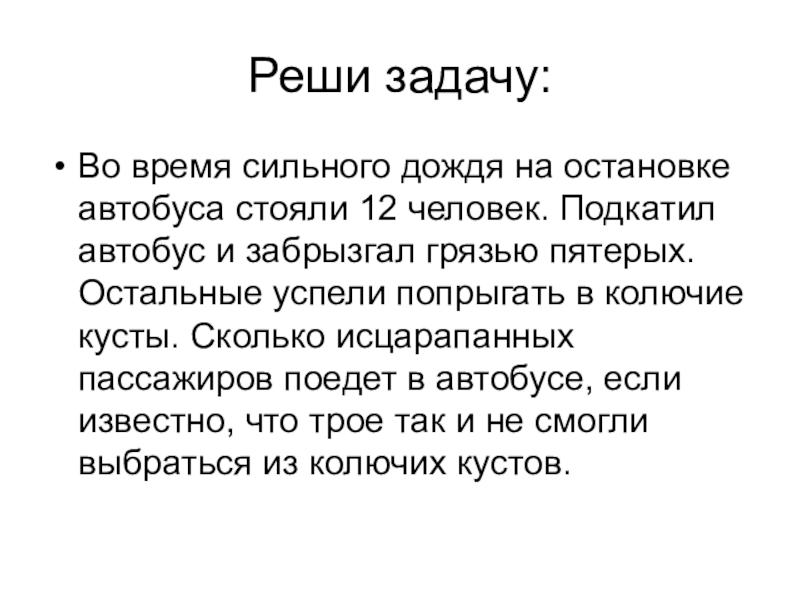 Реши задачу:

• Во время сильного дождя на остановке автобуса стояли 12 человек. Подкатил автобус и забрызгал грязью пятерых. Остальные успели попрыгать в колючие кусты. Сколько исцарапанных пассажиров поедет в автобусе, если известно, что трое так и не смогли выбраться из колючих кустов.